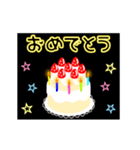 おめでとう